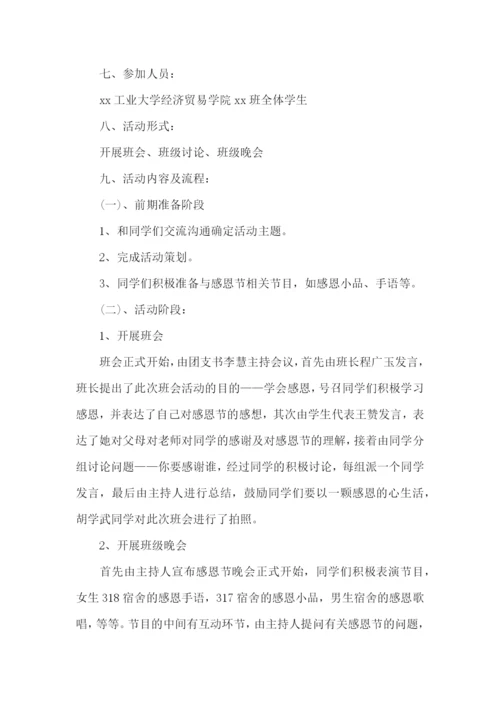 七、参加人员：

xx 工业大学经济贸易学院 xx 班全体学生

八、活动形式：

开展班会、班级讨论、班级晚会

九、活动内容及流程：

(一)、前期准备阶段

1、和同学们交流沟通确定活动主题。

2、完成活动策划。

3、同学们积极准备与感恩节相关节目，如感恩小品、手语等。

(二)、活动阶段：

1、开展班会

班会正式开始，由团支书李慧主持会议，首先由班长程广玉发言，班长提出了此次班会活动的目的——学会感恩，号召同学们积极学习感恩，并表达了自己对感恩节的感想，其次由学生代表王赞发言，表达了她对父母对老师对同学的感谢及对感恩节的理解，接着由同学分组讨论问题——你要感谢谁，经过同学的积极讨论，每组派一个同学发言，最后由主持人进行总结，鼓励同学们要以一颗感恩的心生活，胡学武同学对此次班会进行了拍照。

2、开展班级晚会

首先由主持人宣布感恩节晚会正式开始，同学们积极表演节目，女生 318 宿舍的感恩手语，317 宿舍的感恩小品，男生宿舍的感恩歌唱，等等。节目的中间有互动环节，由主持人提问有关感恩节的问题，